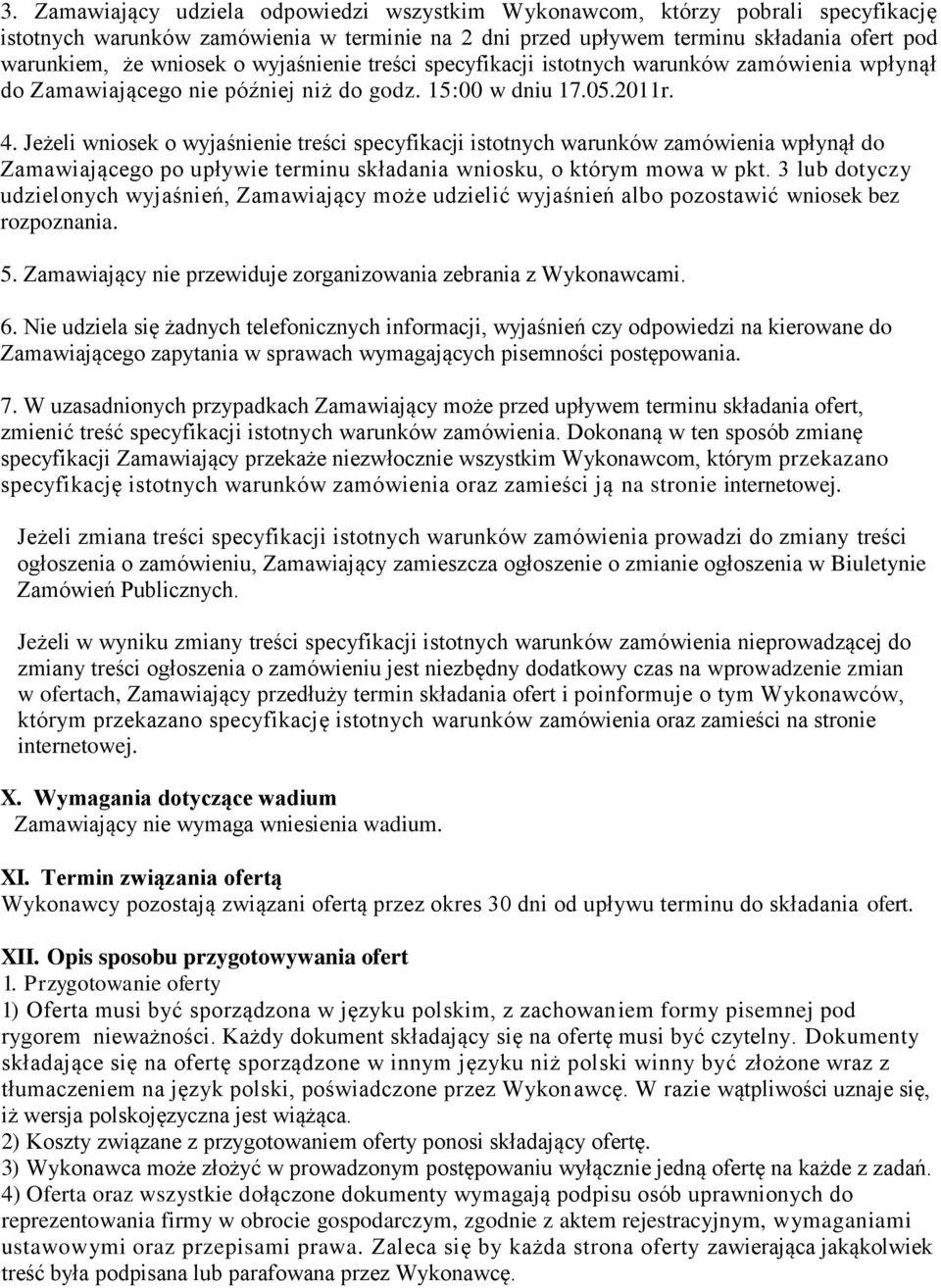 3. Zamawiający udziela odpowiedzi wszystkim Wykonawcom, którzy pobrali specyfikację istotnych warunków zamówienia w terminie na 2 dni przed upływem terminu składania ofert pod warunkiem, że wniosek o wyjaśnienie treści specyfikacji istotnych warunków zamówienia wpłynął do Zamawiającego nie później niż do godz. 15:00 w dniu 17.05.2011r.

4. Jeżeli wniosek o wyjaśnienie treści specyfikacji istotnych warunków zamówienia wpłynął do Zamawiającego po upływie terminu składania wniosku, o którym mowa w pkt. 3 lub dotyczy udzielonych wyjaśnień, Zamawiający może udzielić wyjaśnień albo pozostawić wniosek bez rozpoznania.

5. Zamawiający nie przewiduje zorganizowania zebrania z Wykonawcami.

6. Nie udziela się żadnych telefonicznych informacji, wyjaśnień czy odpowiedzi na kierowane do Zamawiającego zapytania w sprawach wymagających pisemności postępowania.

7. W uzasadnionych przypadkach Zamawiający może przed upływem terminu składania ofert, zmienić treść specyfikacji istotnych warunków zamówienia. Dokonaną w ten sposób zmianę specyfikacji Zamawiający przekaże niezwłocznie wszystkim Wykonawcom, którym przekazano specyfikację istotnych warunków zamówienia oraz zamieści ją na stronie internetowej.

Jeżeli zmiana treści specyfikacji istotnych warunków zamówienia prowadzi do zmiany treści ogłoszenia o zamówieniu, Zamawiający zamieszcza ogłoszenie o zmianie ogłoszenia w Biuletynie Zamówień Publicznych.

Jeżeli w wyniku zmiany treści specyfikacji istotnych warunków zamówienia nieprowadzącej do zmiany treści ogłoszenia o zamówieniu jest niezbędny dodatkowy czas na wprowadzenie zmian w ofertach, Zamawiający przedłuży termin składania ofert i poinformuje o tym Wykonawców, którym przekazano specyfikację istotnych warunków zamówienia oraz zamieści na stronie internetowej.

X. Wymagania dotyczące wadium
Zamawiający nie wymaga wniesienia wadium.

XI. Termin związania ofertą
Wykonawcy pozostają związani ofertą przez okres 30 dni od upływu terminu do składania ofert.

XII. Opis sposobu przygotowywania ofert
1. Przygotowanie oferty
1) Oferta musi być sporządzona w języku polskim, z zachowaniem formy pisemnej pod rygorem nieważności. Każdy dokument składający się na ofertę musi być czytelny. Dokumenty składające się na ofertę sporządzone w innym języku niż polski winny być złożone wraz z tłumaczeniem na język polski, poświadczone przez Wykonawcę. W razie wątpliwości uznaje się, iż wersja polskojęzyczna jest wiążąca.
2) Koszty związane z przygotowaniem oferty ponosi składający ofertę.
3) Wykonawca może złożyć w prowadzonym postępowaniu wyłącznie jedną ofertę na każde z zadań.
4) Oferta oraz wszystkie dołączone dokumenty wymagają podpisu osób uprawnionych do reprezentowania firmy w obrocie gospodarczym, zgodnie z aktem rejestracyjnym, wymaganiami ustawowymi oraz przepisami prawa. Zaleca się by każda strona oferty zawierająca jakąkolwiek treść była podpisana lub parafowana przez Wykonawcę.